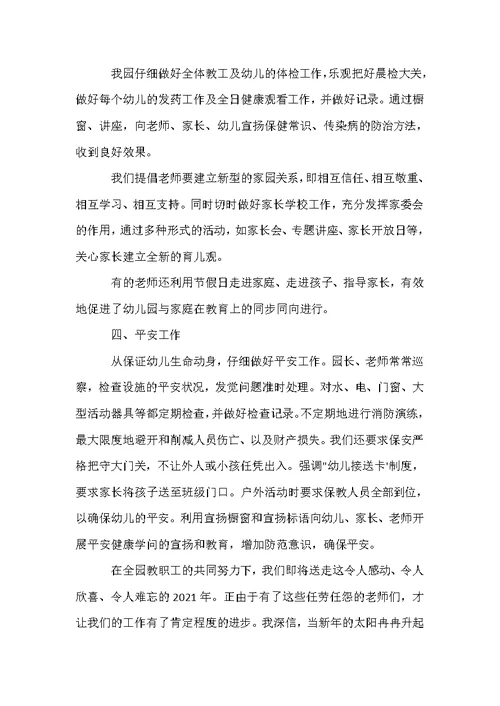 我园仔细做好全体教工及幼儿的体检工作，乐观把好晨检大关，做好每个幼儿的发药工作及全日健康观看工作，并做好记录。通过橱窗、讲座，向老师、家长、幼儿宣扬保健常识、传染病的防治方法，收到良好效果。

我们提倡老师要建立新型的家园关系，即相互信任、相互敬重、相互学习、相互支持。同时切时做好家长学校工作，充分发挥家委会的作用，通过多种形式的活动，如家长会、专题讲座、家长开放日等，关心家长建立全新的育儿观。

有的老师还利用节假日走进家庭、走进孩子、指导家长，有效地促进了幼儿园与家庭在教育上的同步同向进行。

四、平安工作

从保证幼儿生命动身，仔细做好平安工作。园长、老师常常巡察，检查设施的平安状况，发觉问题准时处理。对水、电、门窗、大型活动器具等都定期检查，并做好检查记录。不定期地进行消防演练，最大限度地避开和削减人员伤亡、以及财产损失。我们还要求保安严格把守大门关，不让外人或小孩任凭出入。强调"幼儿接送卡"制度，要求家长将孩子送至班级门口。户外活动时要求保教人员全部到位，以确保幼儿的平安。利用宣扬橱窗和宣扬标语向幼儿、家长、老师开展平安健康学问的宣扬和教育，增加防范意识，确保平安。

在全园教职工的共同努力下，我们即将送走这令人感动、令人欣喜、令人难忘的 2021 年。正由于有了这些任劳任怨的老师们，才让我们的工作有了肯定程度的进步。我深信，当新年的太阳冉冉升起